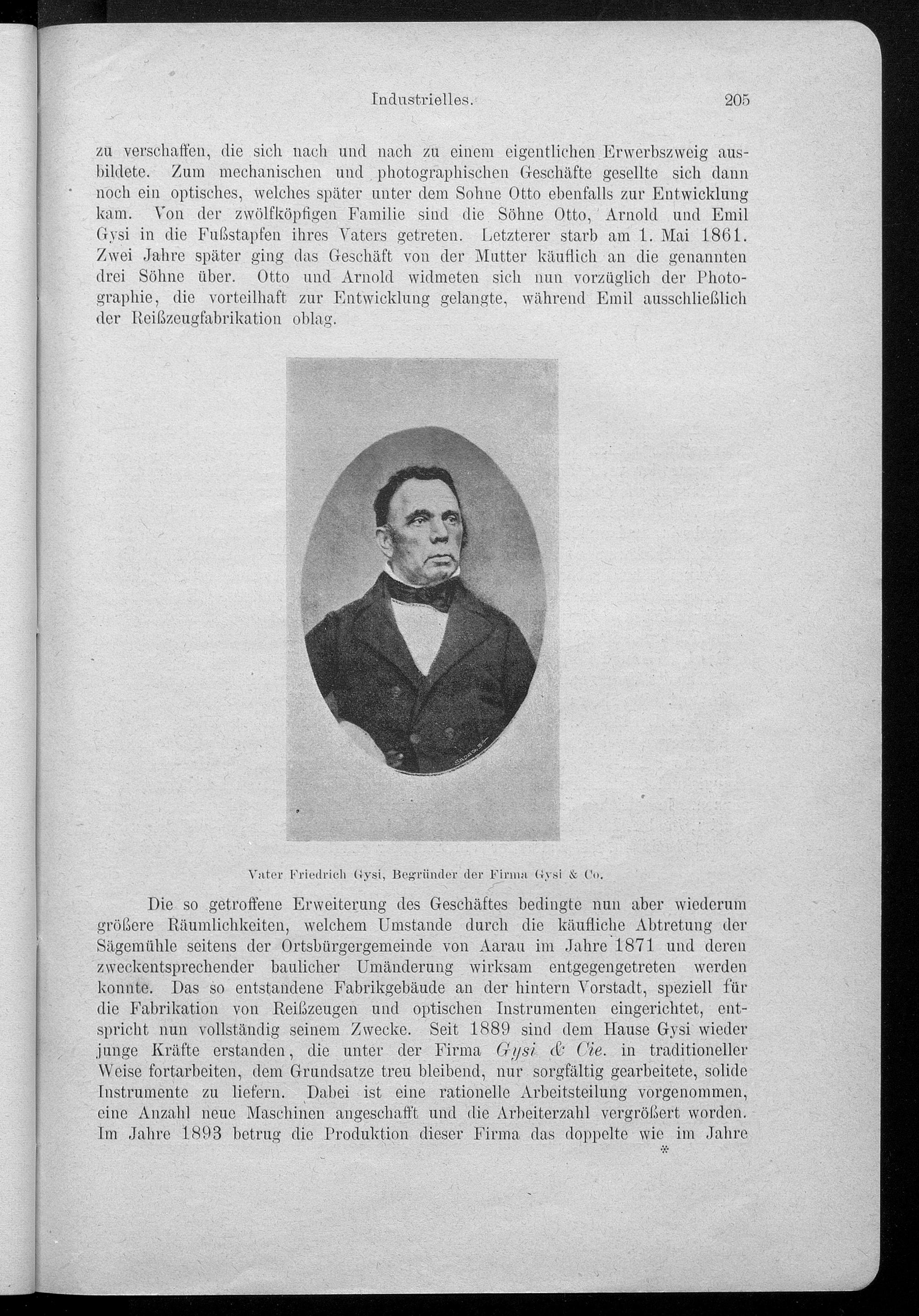 Industrielles. 205

zu verschaffen, die sich nach und nach zu einem eigentlichen Erwerbszweig ausbildete. Zum mechanischen und photographischen Geschäfte gesellte sich dann noch ein optisches, welches später unter dem Sohne Otto ebenfalls zur Entwicklung kam. Von der zwölfköpfigen Familie sind die Söhne Otto, Arnold und Emil Gysi in die Fußstapfen ihres Vaters getreten. Letzterer starb am 1. Mai 1861. Zwei Jahre später ging das Geschäft von der Mutter käuflich an die genannten drei Söhne über. Otto und Arnold widmeten sich nun vorzüglich der Photographie, die vorteilhaft zur Entwicklung gelangte, während Emil ausschließlich der Reißzeugfabrikation oblag.

Vater Friedrich Gysi, Begründer der Firma Gysi & Co.

Die so getroffene Erweiterung des Geschäftes bedingte nun aber wiederum größere Räumlichkeiten, welchem Umstande durch die käufliche Abtretung der Sägemühle seitens der Ortsbürgergemeinde von Aarau im Jahre 1871 und deren zweckentsprechender baulicher Umänderung wirksam entgegengetreten werden konnte. Das so entstandene Fabrikgebäude an der hintern Vorstadt, speziell für die Fabrikation von Reißzeugen und optischen Instrumenten eingerichtet, entspricht nun vollständig seinem Zwecke. Seit 1889 sind dem Hause Gysi wieder junge Kräfte erstanden, die unter der Firma Gysi & Cie. in traditioneller Weise fortarbeiten, dem Grundsatze treu bleibend, nur sorgfältig gearbeitete, solide Instrumente zu liefern. Dabei ist eine rationelle Arbeitsteilung vorgenommen, eine Anzahl neue Maschinen angeschafft und die Arbeiterzahl vergrößert worden. Im Jahre 1893 betrug die Produktion dieser Firma das doppelte wie im Jahre

*